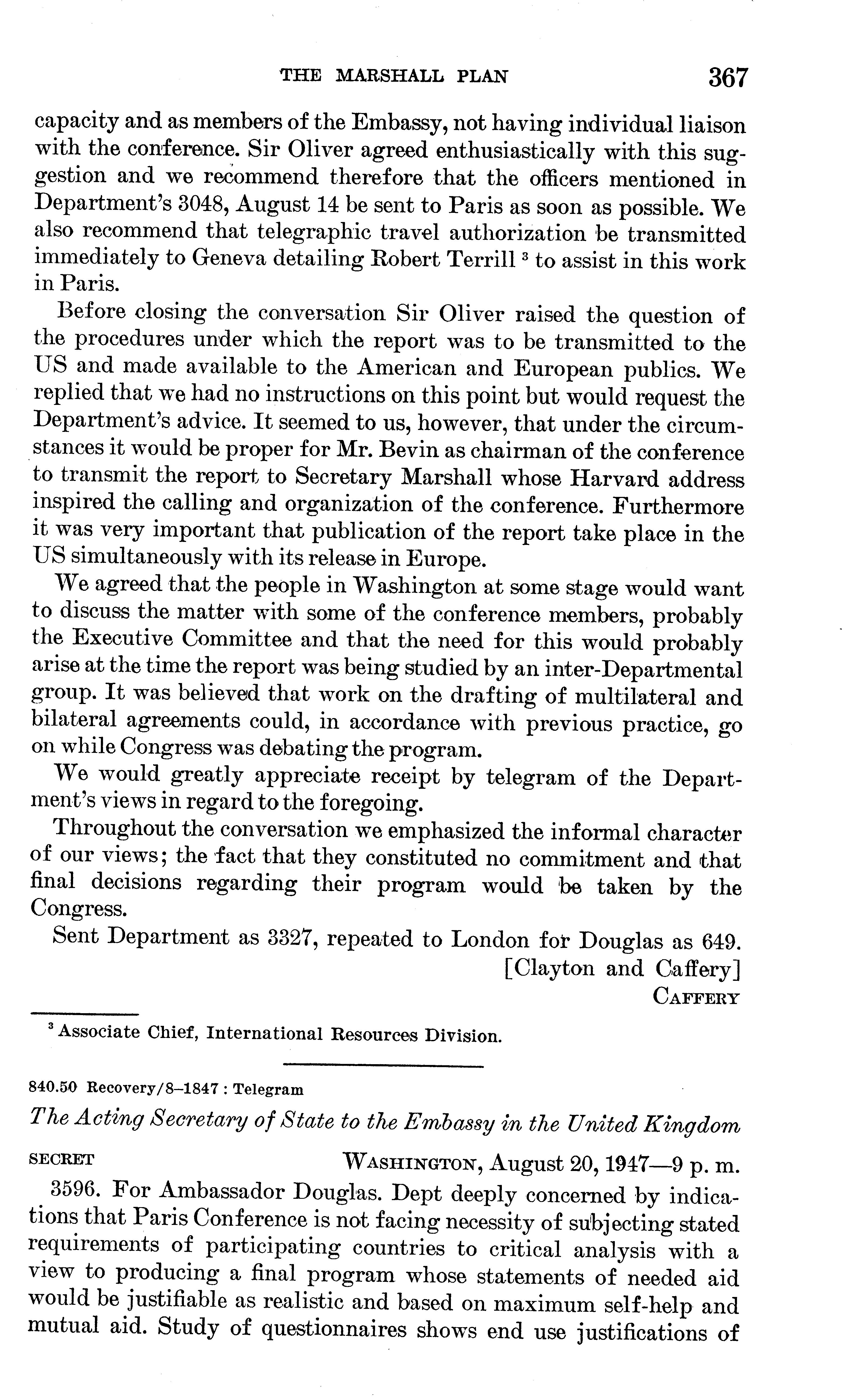 THE MARSHALL PLAN 367

capacity and as members of the Embassy, not having individual liaison with the conference. Sir Oliver agreed enthusiastically with this suggestion and we recommend therefore that the officers mentioned in Department's 3048, August 14 be sent to Paris as soon as possible. We also recommend that telegraphic travel authorization be transmitted immediately to Geneva detailing Robert Terrill $^3$ to assist in this work in Paris.

Before closing the conversation Sir Oliver raised the question of the procedures under which the report was to be transmitted to the US and made available to the American and European publics. We replied that we had no instructions on this point but would request the Department's advice. It seemed to us, however, that under the circumstances it would be proper for Mr. Bevin as chairman of the conference to transmit the report to Secretary Marshall whose Harvard address inspired the calling and organization of the conference. Furthermore it was very important that publication of the report take place in the US simultaneously with its release in Europe.

We agreed that the people in Washington at some stage would want to discuss the matter with some of the conference members, probably the Executive Committee and that the need for this would probably arise at the time the report was being studied by an inter-Departmental group. It was believed that work on the drafting of multilateral and bilateral agreements could, in accordance with previous practice, go on while Congress was debating the program.

We would greatly appreciate receipt by telegram of the Department's views in regard to the foregoing.

Throughout the conversation we emphasized the informal character of our views; the fact that they constituted no commitment and that final decisions regarding their program would be taken by the Congress.

Sent Department as 3327, repeated to London for Douglas as 649.

[Clayton and Caffery]
CAFFERY

$^3$ Associate Chief, International Resources Division.

840.50 Recovery/8–1847 : Telegram

The Acting Secretary of State to the Embassy in the United Kingdom

SECRET WASHINGTON, August 20, 1947—9 p. m.

3596. For Ambassador Douglas. Dept deeply concerned by indications that Paris Conference is not facing necessity of subjecting stated requirements of participating countries to critical analysis with a view to producing a final program whose statements of needed aid would be justifiable as realistic and based on maximum self-help and mutual aid. Study of questionnaires shows end use justifications of